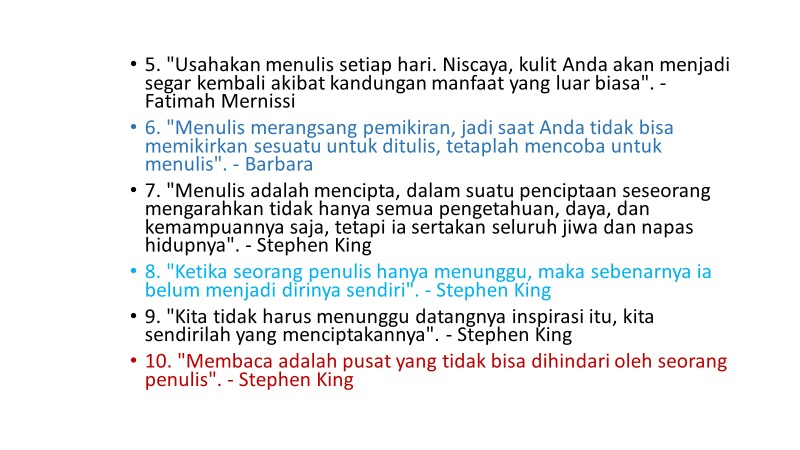 • 5. "Usahakan menulis setiap hari. Niscaya, kulit Anda akan menjadi segar kembali akibat kandungan manfaat yang luar biasa". - Fatimah Mernissi

• 6. "Menulis merangsang pemikiran, jadi saat Anda tidak bisa memikirkan sesuatu untuk ditulis, tetaplah mencoba untuk menulis". - Barbara

• 7. "Menulis adalah mencipta, dalam suatu penciptaan seseorang mengarahkan tidak hanya semua pengetahuan, daya, dan kemampuannya saja, tetapi ia sertakan seluruh jiwa dan napas hidupnya". - Stephen King

• 8. "Ketika seorang penulis hanya menunggu, maka sebenarnya ia belum menjadi dirinya sendiri". - Stephen King

• 9. "Kita tidak harus menunggu datangnya inspirasi itu, kita sendirilah yang menciptakannya". - Stephen King

• 10. "Membaca adalah pusat yang tidak bisa dihindari oleh seorang penulis". - Stephen King